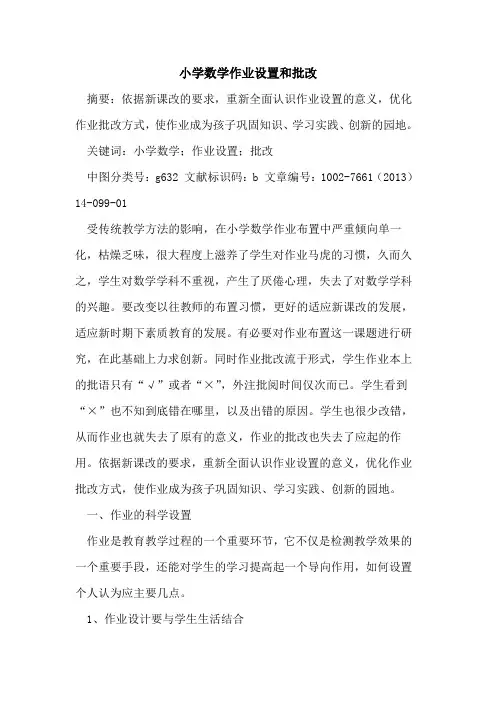 小学数学作业设置和批改

摘要：依据新课改的要求，重新全面认识作业设置的意义，优化作业批改方式，使作业成为孩子巩固知识、学习实践、创新的园地。

关键词：小学数学；作业设置；批改

中图分类号：g632 文献标识码：b 文章编号：1002-7661（2013）14-099-01

受传统教学方法的影响，在小学数学作业布置中严重倾向单一化，枯燥乏味，很大程度上滋养了学生对作业马虎的习惯，久而久之，学生对数学学科不重视，产生了厌倦心理，失去了对数学学科的兴趣。要改变以往教师的布置习惯，更好的适应新课改的发展，适应新时期下素质教育的发展。有必要对作业布置这一课题进行研究，在此基础上力求创新。同时作业批改流于形式，学生作业本上的批语只有“√”或者“×”，外注批阅时间仅次而已。学生看到“×”也不知到底错在哪里，以及出错的原因。学生也很少改错，从而作业也就失去了原有的意义，作业的批改也失去了应起的作用。依据新课改的要求，重新全面认识作业设置的意义，优化作业批改方式，使作业成为孩子巩固知识、学习实践、创新的园地。

一、作业的科学设置

作业是教育教学过程的一个重要环节，它不仅是检测教学效果的一个重要手段，还能对学生的学习提高起一个导向作用，如何设置个人认为应主要几点。

1、作业设计要与学生生活结合